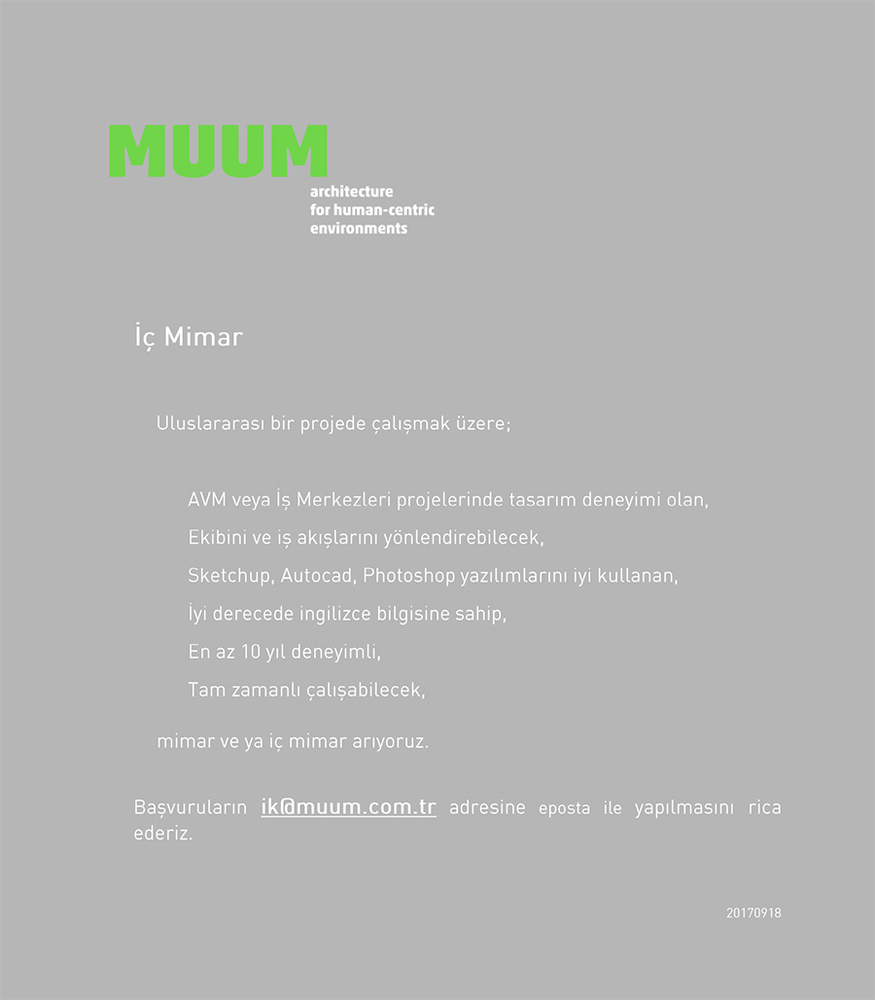 MUUM
architecture for human-centric environments

İç Mimar

Uluslararası bir projede çalışmak üzere;

AVM veya İş Merkezleri projelerinde tasarım deneyimi olan,
Ekibini ve iş akışlarını yönlendirebilecek,
Sketchup, Autocad, Photoshop yazılımlarını iyi kullanan,
İyi derecede ingilizce bilgisine sahip,
En az 10 yıl deneyimli,
Tam zamanlı çalışabilecek,

mimar ve ya iç mimar arıyoruz.

Başvuruların ik@muum.com.tr adresine eposta ile yapılmasını rica ederiz.

20170918